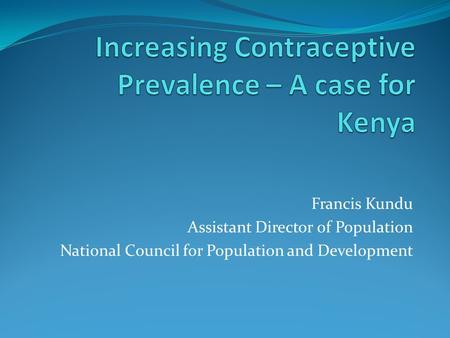 Increasing Contraceptive Prevalence – A case for Kenya

Francis Kundu
Assistant Director of Population
National Council for Population and Development